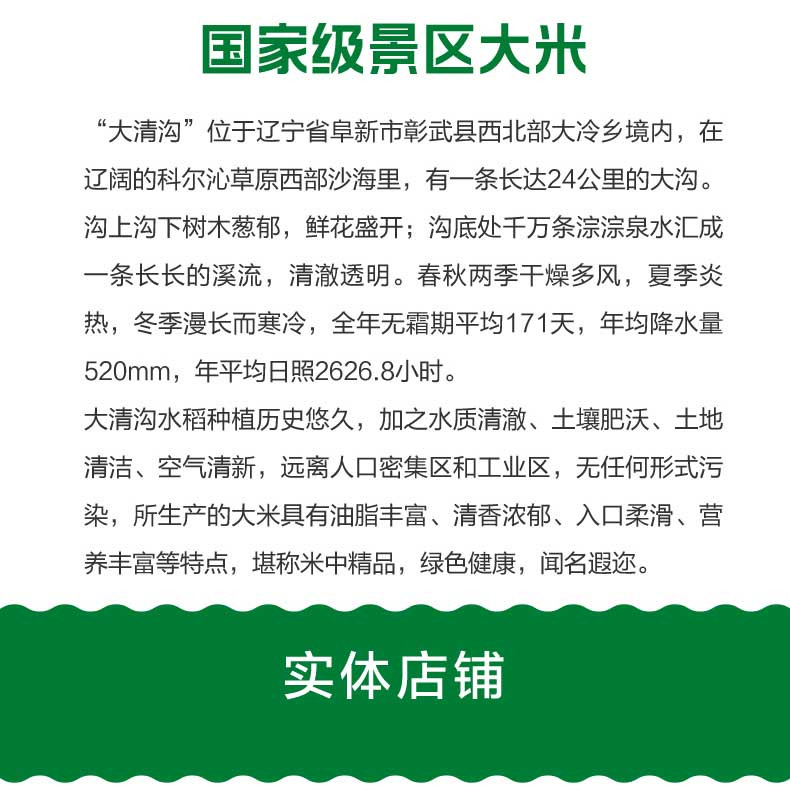 国家级景区大米

“大清沟”位于辽宁省阜新市彰武县西北部大冷乡境内，在辽阔的科尔沁草原西部沙海里，有一条长达24公里的大沟。沟上沟下树木葱郁，鲜花盛开；沟底处千万条淙淙泉水汇成一条长长的溪流，清澈透明。春秋两季干燥多风，夏季炎热，冬季漫长而寒冷，全年无霜期平均171天，年均降水量520mm，年平均日照2626.8小时。

大清沟水稻种植历史悠久，加之水质清澈、土壤肥沃、土地清洁、空气清新，远离人口密集区和工业区，无任何形式污染，所生产的大米具有油脂丰富、清香浓郁、入口柔滑、营养丰富等特点，堪称米中精品，绿色健康，闻名遐迩。

实体店铺